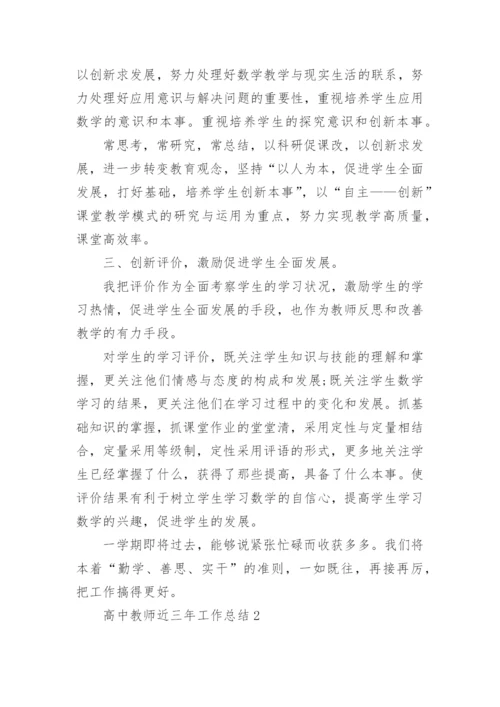 以创新求发展，努力处理好数学教学与现实生活的联系，努力处理好应用意识与解决问题的重要性，重视培养学生应用数学的意识和本事。重视培养学生的探究意识和创新本事。

常思考，常研究，常总结，以科研促课改，以创新求发展，进一步转变教育观念，坚持“以人为本，促进学生全面发展，打好基础，培养学生创新本事”，以“自主——创新”课堂教学模式的研究与运用为重点，努力实现教学高质量，课堂高效率。

三、创新评价，激励促进学生全面发展。

我把评价作为全面考察学生的学习状况，激励学生的学习热情，促进学生全面发展的手段，也作为教师反思和改善教学的有力手段。

对学生的学习评价，既关注学生知识与技能的理解和掌握，更关注他们情感与态度的构成和发展;既关注学生数学学习的结果，更关注他们在学习过程中的变化和发展。抓基础知识的掌握，抓课堂作业的堂堂清，采用定性与定量相结合，定量采用等级制，定性采用评语的形式，更多地关注学生已经掌握了什么，获得了那些提高，具备了什么本事。使评价结果有利于树立学生学习数学的自信心，提高学生学习数学的兴趣，促进学生的发展。

一学期即将过去，能够说紧张忙碌而收获多多。我们将本着“勤学、善思、实干”的准则，一如既往，再接再厉，把工作搞得更好。

高中教师近三年工作总结2